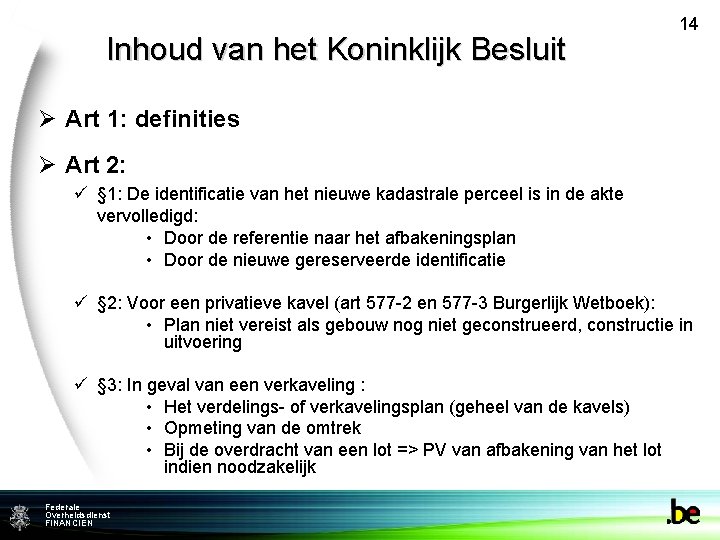 14

Inhoud van het Koninklijk Besluit

➢ Art 1: definities

➢ Art 2:

✓ §1: De identificatie van het nieuwe kadastrale perceel is in de akte vervolledigd:
• Door de referentie naar het afbakeningsplan
• Door de nieuwe gereserveerde identificatie

✓ §2: Voor een privatieve kavel (art 577-2 en 577-3 Burgerlijk Wetboek):
• Plan niet vereist als gebouw nog niet geconstrueerd, constructie in uitvoering

✓ §3: In geval van een verkaveling :
• Het verdelings- of verkavelingsplan (geheel van de kavels)
• Opmeting van de omtrek
• Bij de overdracht van een lot => PV van afbakening van het lot indien noodzakelijk

Federale Overheidsdienst FINANCIEN

.be